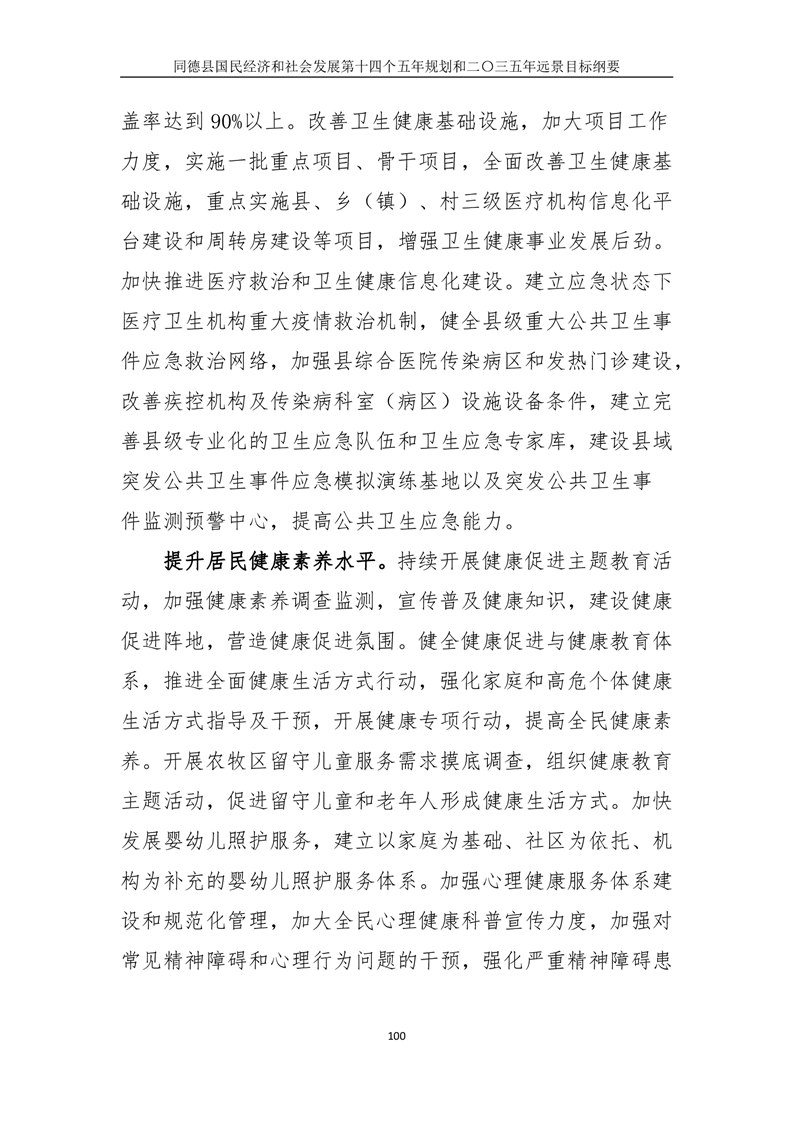 同德县国民经济和社会发展第十四个五年规划和二〇三五年远景目标纲要

盖率达到 90%以上。改善卫生健康基础设施，加大项目工作力度，实施一批重点项目、骨干项目，全面改善卫生健康基础设施，重点实施县、乡（镇）、村三级医疗机构信息化平台建设和周转房建设等项目，增强卫生健康事业发展后劲。加快推进医疗救治和卫生健康信息化建设。建立应急状态下医疗卫生机构重大疫情救治机制，健全县级重大公共卫生事件应急救治网络，加强县综合医院传染病区和发热门诊建设，改善疾控机构及传染病科室（病区）设施设备条件，建立完善县级专业化的卫生应急队伍和卫生应急专家库，建设县域突发公共卫生事件应急模拟演练基地以及突发公共卫生事件监测预警中心，提高公共卫生应急能力。

提升居民健康素养水平。持续开展健康促进主题教育活动，加强健康素养调查监测，宣传普及健康知识，建设健康促进阵地，营造健康促进氛围。健全健康促进与健康教育体系，推进全面健康生活方式行动，强化家庭和高危个体健康生活方式指导及干预，开展健康专项行动，提高全民健康素养。开展农牧区留守儿童服务需求摸底调查，组织健康教育主题活动，促进留守儿童和老年人形成健康生活方式。加快发展婴幼儿照护服务，建立以家庭为基础、社区为依托、机构为补充的婴幼儿照护服务体系。加强心理健康服务体系建设和规范化管理，加大全民心理健康科普宣传力度，加强对常见精神障碍和心理行为问题的干预，强化严重精神障碍患

100